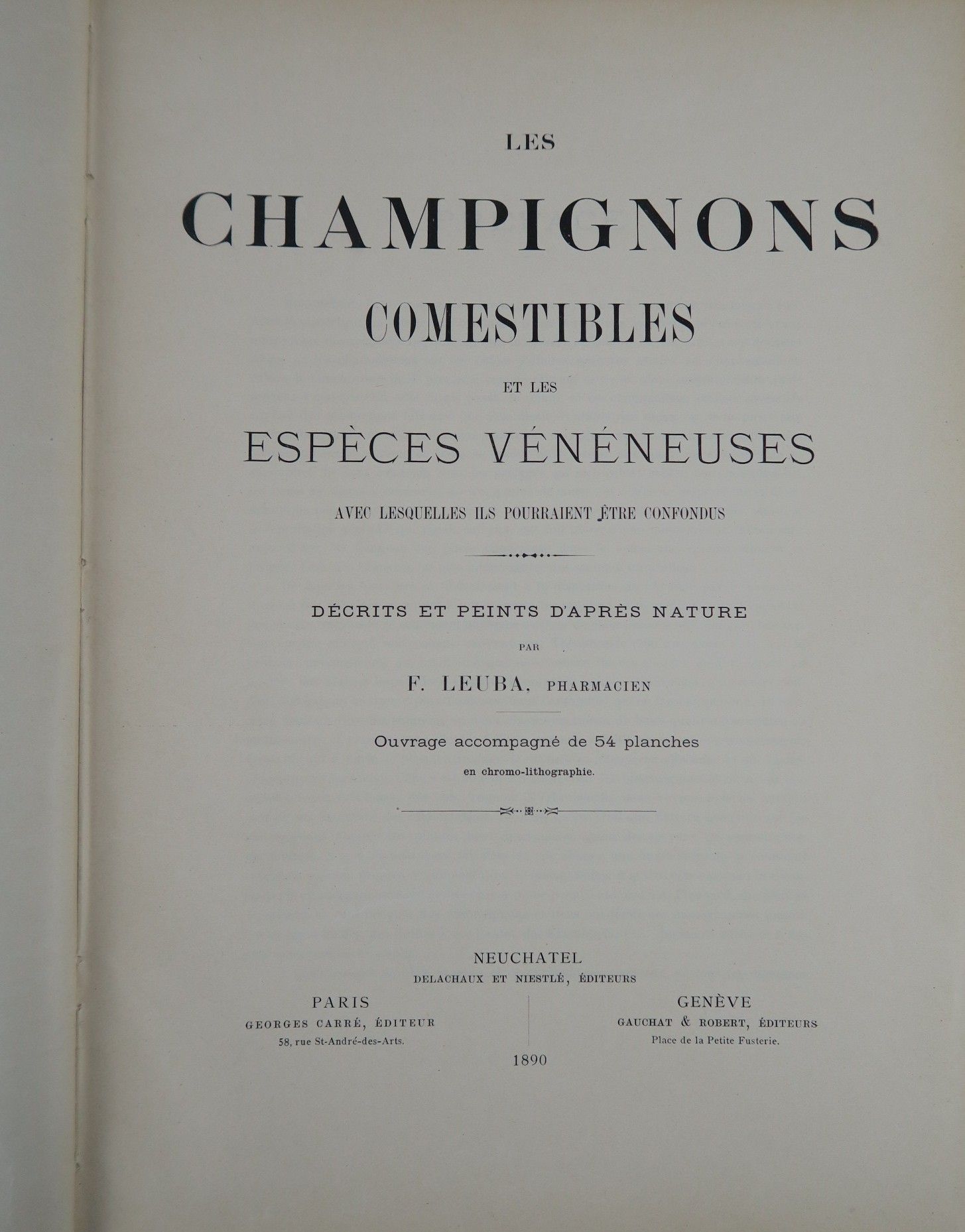 LES

CHAMPIGNONS

COMESTIBLES

ET LES

ESPÈCES VÉNÉNEUSES

AVEC LESQUELLES ILS POURRAIENT ÊTRE CONFONDUS

DÉCRITS ET PEINTS D'APRÈS NATURE

PAR

F. LEUBA, PHARMACIEN

Ouvrage accompagné de 54 planches

en chromo-lithographie.

NEUCHATEL
DELACHAUX ET NIESTLÉ, ÉDITEURS

PARIS
GEORGES CARRÉ, ÉDITEUR
58, rue St-André-des-Arts.

GENÈVE
GAUCHAT & ROBERT, ÉDITEURS
Place de la Petite Fusterie.

1890